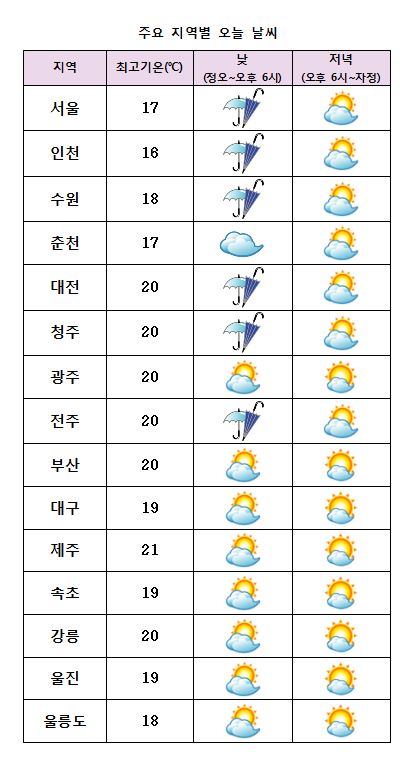 주요 지역별 오늘 날씨

| 지역 | 최고기온(℃) | 낮 (정오~오후 6시) | 저녁 (오후 6시~자정) |
|---|---|---|---|
| 서울 | 17 | | |
| 인천 | 16 | | |
| 수원 | 18 | | |
| 춘천 | 17 | | |
| 대전 | 20 | | |
| 청주 | 20 | | |
| 광주 | 20 | | |
| 전주 | 20 | | |
| 부산 | 20 | | |
| 대구 | 19 | | |
| 제주 | 21 | | |
| 속초 | 19 | | |
| 강릉 | 20 | | |
| 울진 | 19 | | |
| 울릉도 | 18 | | |